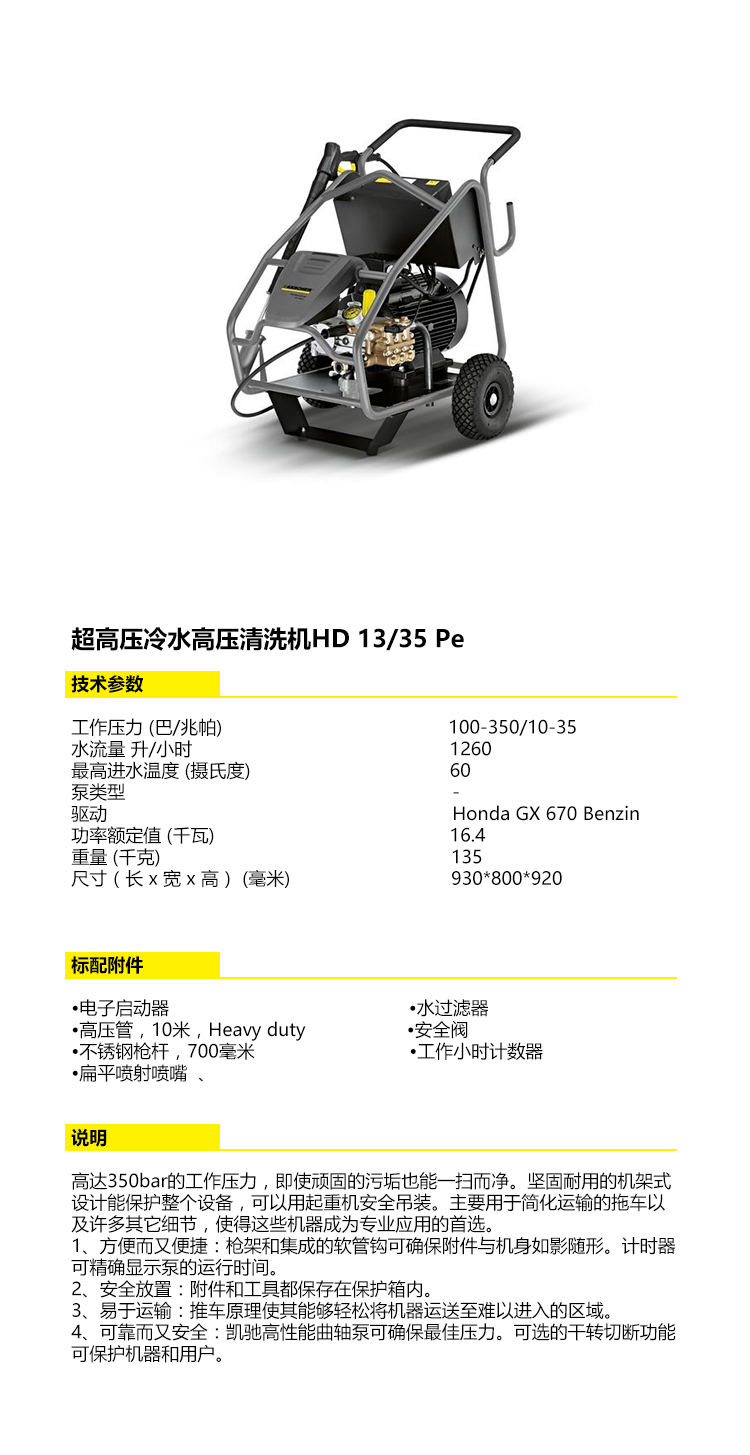 超高压冷水高压清洗机HD 13/35 Pe

技术参数

| | |
|---|---|
| 工作压力 (巴/兆帕) | 100-350/10-35 |
| 水流量 升/小时 | 1260 |
| 最高进水温度 (摄氏度) | 60 |
| 泵类型 | - |
| 驱动 | Honda GX 670 Benzin |
| 功率额定值 (千瓦) | 16.4 |
| 重量 (千克) | 135 |
| 尺寸（长 x 宽 x 高）(毫米) | 930*800*920 |

标配附件

•电子启动器
•高压管，10米，Heavy duty
•不锈钢枪杆，700毫米
•扁平喷射喷嘴 、

•水过滤器
•安全阀
•工作小时计数器

说明

高达350bar的工作压力，即使顽固的污垢也能一扫而净。坚固耐用的机架式设计能保护整个设备，可以用起重机安全吊装。主要用于简化运输的拖车以及许多其它细节，使得这些机器成为专业应用的首选。
1、方便而又便捷：枪架和集成的软管钩可确保附件与机身如影随形。计时器可精确显示泵的运行时间。
2、安全放置：附件和工具都保存在保护箱内。
3、易于运输：推车原理使其能够轻松将机器运送至难以进入的区域。
4、可靠而又安全：凯驰高性能曲轴泵可确保最佳压力。可选的干转切断功能可保护机器和用户。